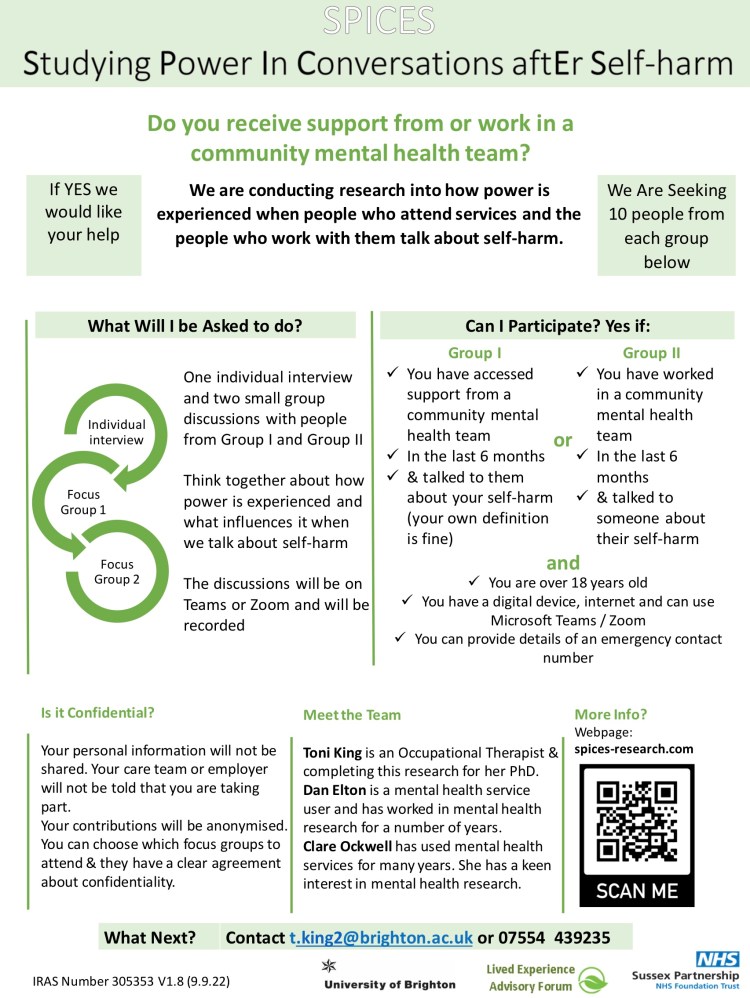 SPICES
Studying Power In Conversations aftEr Self-harm

Do you receive support from or work in a community mental health team?

If YES we would like your help

We are conducting research into how power is experienced when people who attend services and the people who work with them talk about self-harm.

We Are Seeking 10 people from each group below

What Will I be Asked to do?

Individual interview
Focus Group 1
Focus Group 2

One individual interview and two small group discussions with people from Group I and Group II

Think together about how power is experienced and what influences it when we talk about self-harm

The discussions will be on Teams or Zoom and will be recorded

Can I Participate? Yes if:

Group I
✓ You have accessed support from a community mental health team
✓ In the last 6 months
✓ & talked to them about your self-harm (your own definition is fine)

or

Group II
✓ You have worked in a community mental health team
✓ In the last 6 months
✓ & talked to someone about their self-harm

and
✓ You are over 18 years old
✓ You have a digital device, internet and can use Microsoft Teams / Zoom
✓ You can provide details of an emergency contact number

Is it Confidential?

Your personal information will not be shared. Your care team or employer will not be told that you are taking part.
Your contributions will be anonymised. You can choose which focus groups to attend & they have a clear agreement about confidentiality.

Meet the Team

Toni King is an Occupational Therapist & completing this research for her PhD.
Dan Elton is a mental health service user and has worked in mental health research for a number of years.
Clare Ockwell has used mental health services for many years. She has a keen interest in mental health research.

More Info?
Webpage:
spices-research.com

SCAN ME

What Next? Contact t.king2@brighton.ac.uk or 07554 439235

IRAS Number 305353 V1.8 (9.9.22)
University of Brighton
Lived Experience Advisory Forum
NHS
Sussex Partnership
NHS Foundation Trust